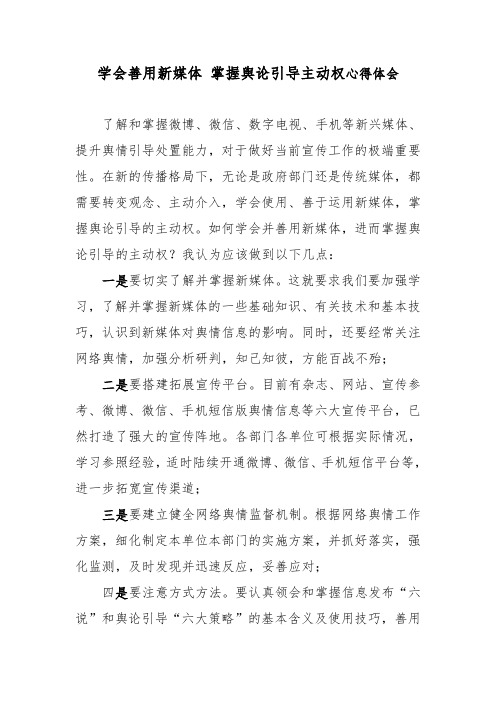 学会善用新媒体 掌握舆论引导主动权心得体会

了解和掌握微博、微信、数字电视、手机等新兴媒体、提升舆情引导处置能力，对于做好当前宣传工作的极端重要性。在新的传播格局下，无论是政府部门还是传统媒体，都需要转变观念、主动介入，学会使用、善于运用新媒体，掌握舆论引导的主动权。如何学会并善用新媒体，进而掌握舆论引导的主动权？我认为应该做到以下几点：

一是要切实了解并掌握新媒体。这就要求我们要加强学习，了解并掌握新媒体的一些基础知识、有关技术和基本技巧，认识到新媒体对舆情信息的影响。同时，还要经常关注网络舆情，加强分析研判，知己知彼，方能百战不殆；

二是要搭建拓展宣传平台。目前有杂志、网站、宣传参考、微博、微信、手机短信版舆情信息等六大宣传平台，已然打造了强大的宣传阵地。各部门各单位可根据实际情况，学习参照经验，适时陆续开通微博、微信、手机短信平台等，进一步拓宽宣传渠道；

三是要建立健全网络舆情监督机制。根据网络舆情工作方案，细化制定本单位本部门的实施方案，并抓好落实，强化监测，及时发现并迅速反应，妥善应对；

四是要注意方式方法。要认真领会和掌握信息发布“六说”和舆论引导“六大策略”的基本含义及使用技巧，善用